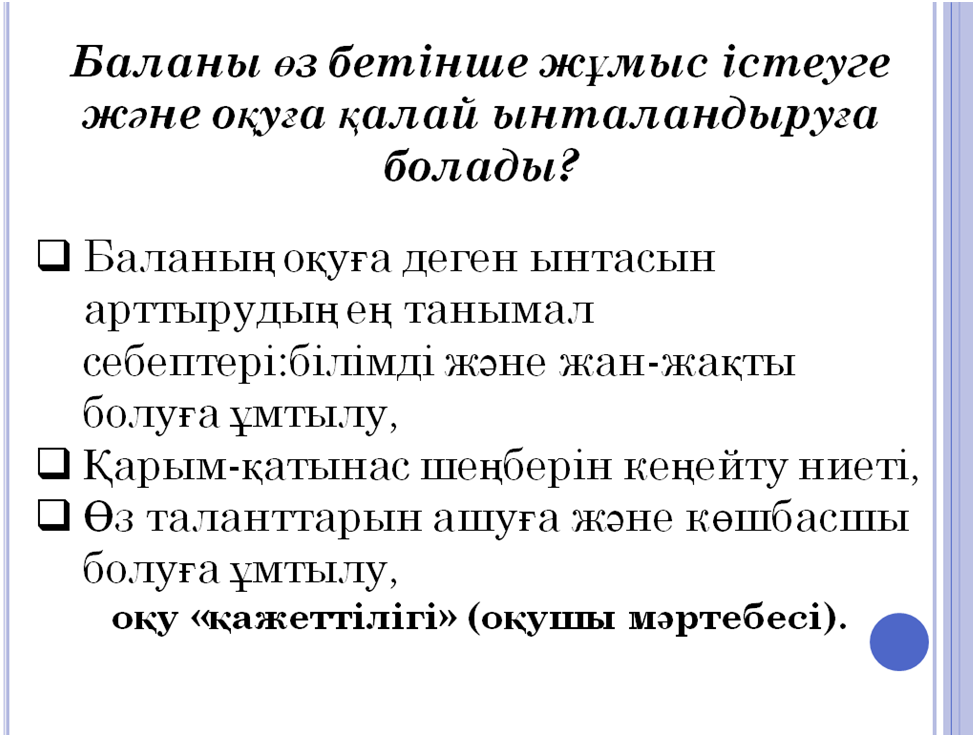 Баланы өз бетінше жұмыс істеуге және оқуға қалай ынталандыруға болады?

☐ Баланың оқуға деген ынтасын арттырудың ең танымал себептері:білімді және жан-жақты болуға ұмтылу,
☐ Қарым-қатынас шеңберін кеңейту ниеті,
☐ Өз таланттарын ашуға және көшбасшы болуға ұмтылу,

оқу «қажеттілігі» (оқушы мәртебесі).